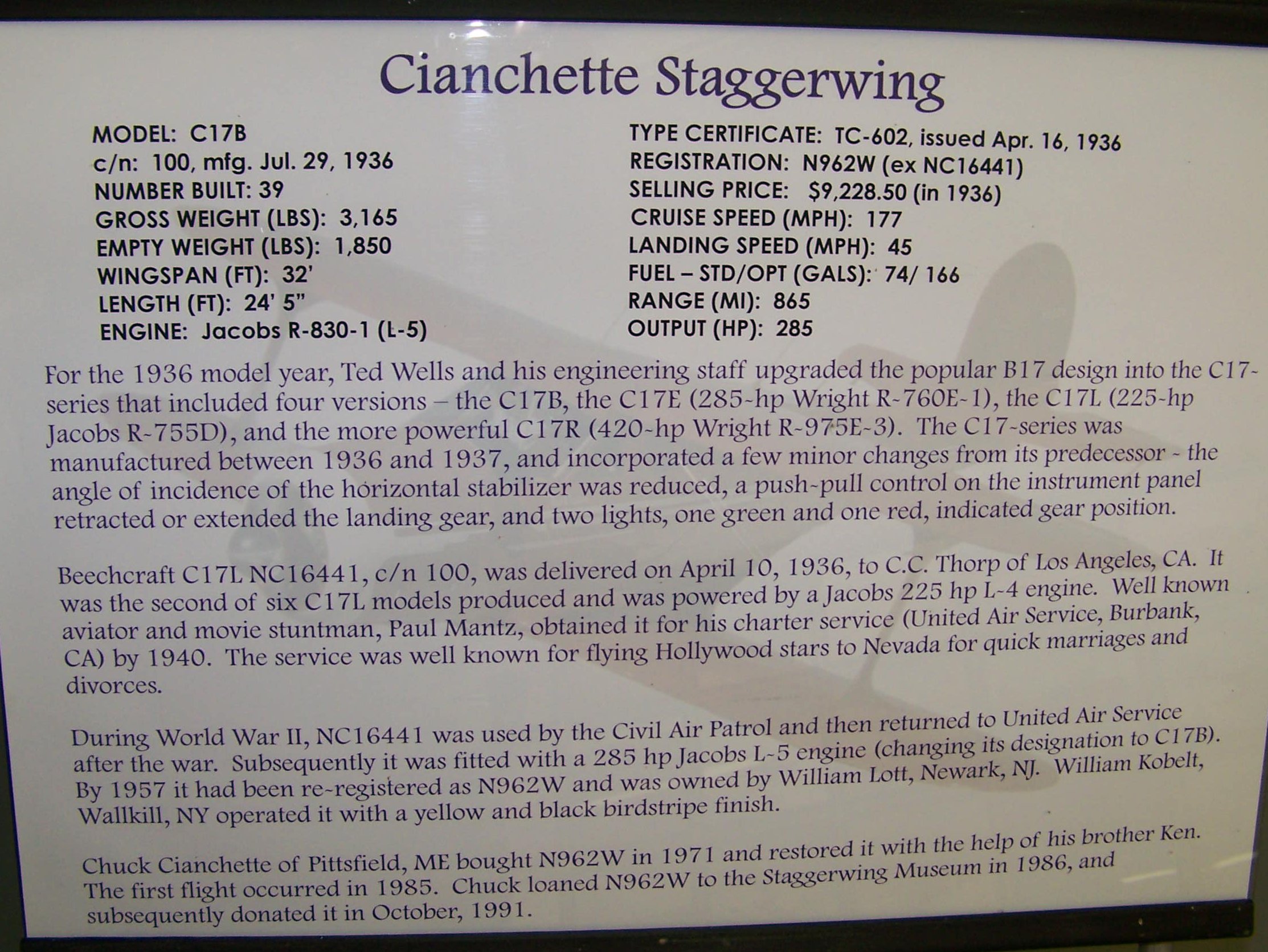 Cianchette Staggerwing

MODEL: C17B
c/n: 100, mfg. Jul. 29, 1936
NUMBER BUILT: 39
GROSS WEIGHT (LBS): 3,165
EMPTY WEIGHT (LBS): 1,850
WINGSPAN (FT): 32'
LENGTH (FT): 24' 5"
ENGINE: Jacobs R-830-1 (L-5)

TYPE CERTIFICATE: TC-602, issued Apr. 16, 1936
REGISTRATION: N962W (ex NC16441)
SELLING PRICE: $9,228.50 (in 1936)
CRUISE SPEED (MPH): 177
LANDING SPEED (MPH): 45
FUEL – STD/OPT (GALS): 74/ 166
RANGE (MI): 865
OUTPUT (HP): 285

For the 1936 model year, Ted Wells and his engineering staff upgraded the popular B17 design into the C17-series that included four versions – the C17B, the C17E (285-hp Wright R-760E-1), the C17L (225-hp Jacobs R-755D), and the more powerful C17R (420-hp Wright R-975E-3). The C17-series was manufactured between 1936 and 1937, and incorporated a few minor changes from its predecessor - the angle of incidence of the horizontal stabilizer was reduced, a push-pull control on the instrument panel retracted or extended the landing gear, and two lights, one green and one red, indicated gear position.

Beechcraft C17L NC16441, c/n 100, was delivered on April 10, 1936, to C.C. Thorp of Los Angeles, CA. It was the second of six C17L models produced and was powered by a Jacobs 225 hp L-4 engine. Well known aviator and movie stuntman, Paul Mantz, obtained it for his charter service (United Air Service, Burbank, CA) by 1940. The service was well known for flying Hollywood stars to Nevada for quick marriages and divorces.

During World War II, NC16441 was used by the Civil Air Patrol and then returned to United Air Service after the war. Subsequently it was fitted with a 285 hp Jacobs L-5 engine (changing its designation to C17B). By 1957 it had been re-registered as N962W and was owned by William Lott, Newark, NJ. William Kobelt, Wallkill, NY operated it with a yellow and black birdstripe finish.

Chuck Cianchette of Pittsfield, ME bought N962W in 1971 and restored it with the help of his brother Ken. The first flight occurred in 1985. Chuck loaned N962W to the Staggerwing Museum in 1986, and subsequently donated it in October, 1991.